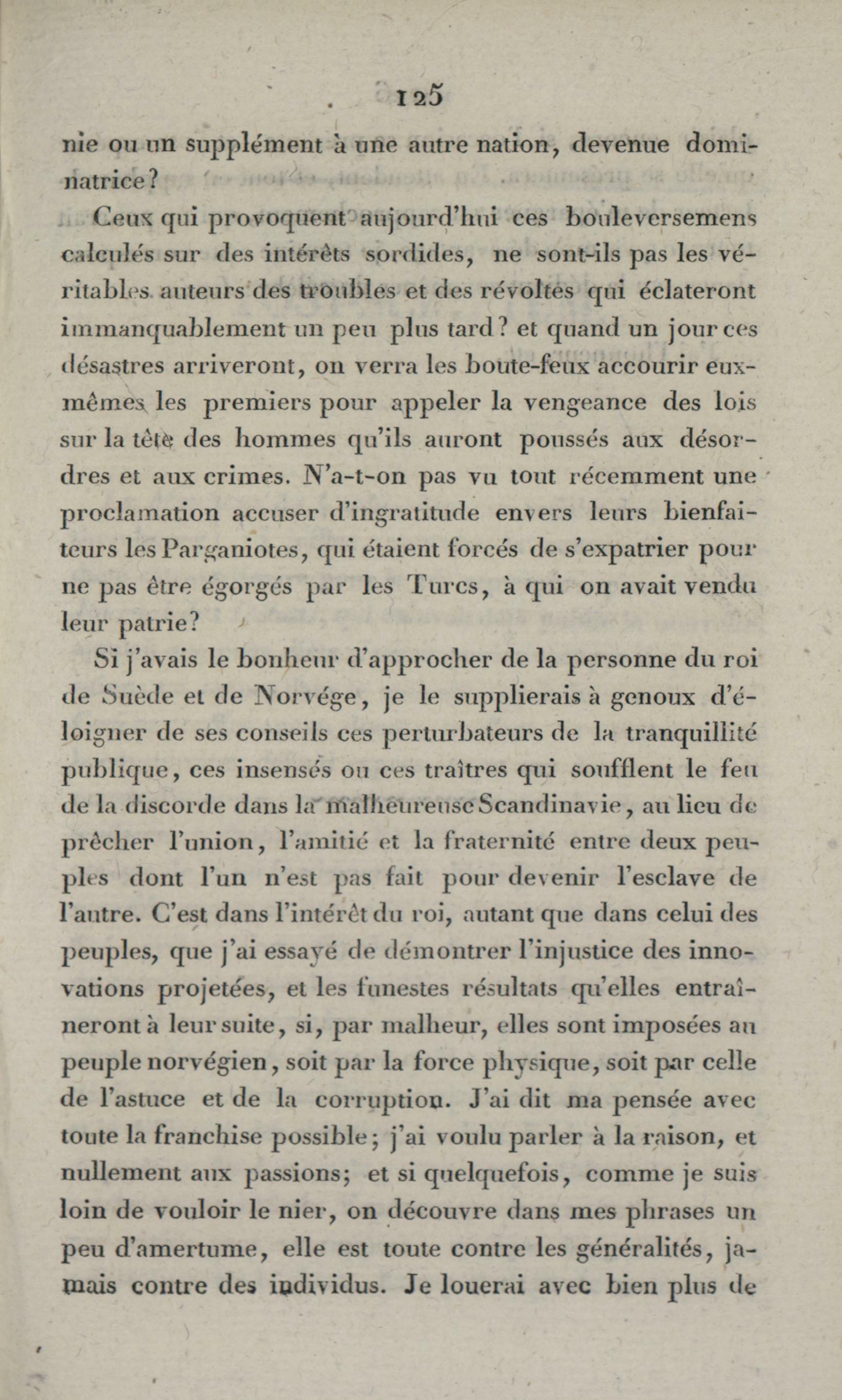 125

nie ou un supplément à une autre nation, devenue dominatrice?

Ceux qui provoquent aujourd'hui ces bouleversemens calculés sur des intérêts sordides, ne sont-ils pas les véritables auteurs des troubles et des révoltes qui éclateront immanquablement un peu plus tard? et quand un jour ces désastres arriveront, on verra les boute-feux accourir eux-mêmes les premiers pour appeler la vengeance des lois sur la tête des hommes qu'ils auront poussés aux désordres et aux crimes. N'a-t-on pas vu tout récemment une proclamation accuser d'ingratitude envers leurs bienfaiteurs les Parganiotes, qui étaient forcés de s'expatrier pour ne pas être égorgés par les Turcs, à qui on avait vendu leur patrie?

Si j'avais le bonheur d'approcher de la personne du roi de Suède et de Norvége, je le supplierais à genoux d'éloigner de ses conseils ces perturbateurs de la tranquillité publique, ces insensés ou ces traîtres qui soufflent le feu de la discorde dans la malheureuse Scandinavie, au lieu de prêcher l'union, l'amitié et la fraternité entre deux peuples dont l'un n'est pas fait pour devenir l'esclave de l'autre. C'est dans l'intérêt du roi, autant que dans celui des peuples, que j'ai essayé de démontrer l'injustice des innovations projetées, et les funestes résultats qu'elles entraîneront à leur suite, si, par malheur, elles sont imposées au peuple norvégien, soit par la force physique, soit par celle de l'astuce et de la corruption. J'ai dit ma pensée avec toute la franchise possible; j'ai voulu parler à la raison, et nullement aux passions; et si quelquefois, comme je suis loin de vouloir le nier, on découvre dans mes phrases un peu d'amertume, elle est toute contre les généralités, jamais contre des individus. Je louerai avec bien plus de